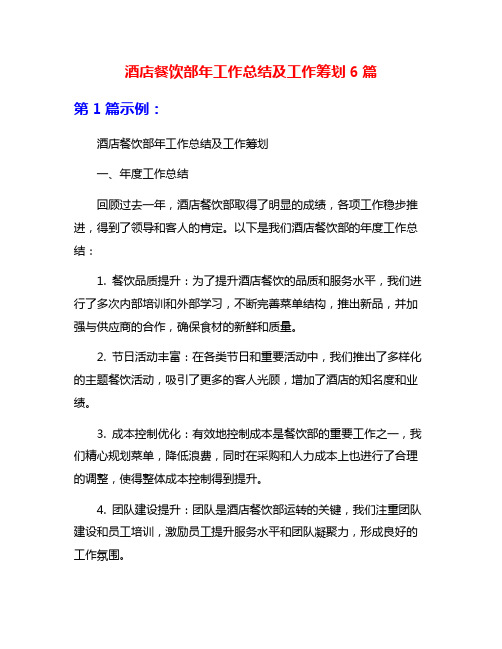 酒店餐饮部年工作总结及工作筹划 6 篇

第 1 篇示例：

酒店餐饮部年工作总结及工作筹划

一、年度工作总结

回顾过去一年，酒店餐饮部取得了明显的成绩，各项工作稳步推进，得到了领导和客人的肯定。以下是我们酒店餐饮部的年度工作总结：

1. 餐饮品质提升：为了提升酒店餐饮的品质和服务水平，我们进行了多次内部培训和外部学习，不断完善菜单结构，推出新品，并加强与供应商的合作，确保食材的新鲜和质量。

2. 节日活动丰富：在各类节日和重要活动中，我们推出了多样化的主题餐饮活动，吸引了更多的客人光顾，增加了酒店的知名度和业绩。

3. 成本控制优化：有效地控制成本是餐饮部的重要工作之一，我们精心规划菜单，降低浪费，同时在采购和人力成本上也进行了合理的调整，使得整体成本控制得到提升。

4. 团队建设提升：团队是酒店餐饮部运转的关键，我们注重团队建设和员工培训，激励员工提升服务水平和团队凝聚力，形成良好的工作氛围。